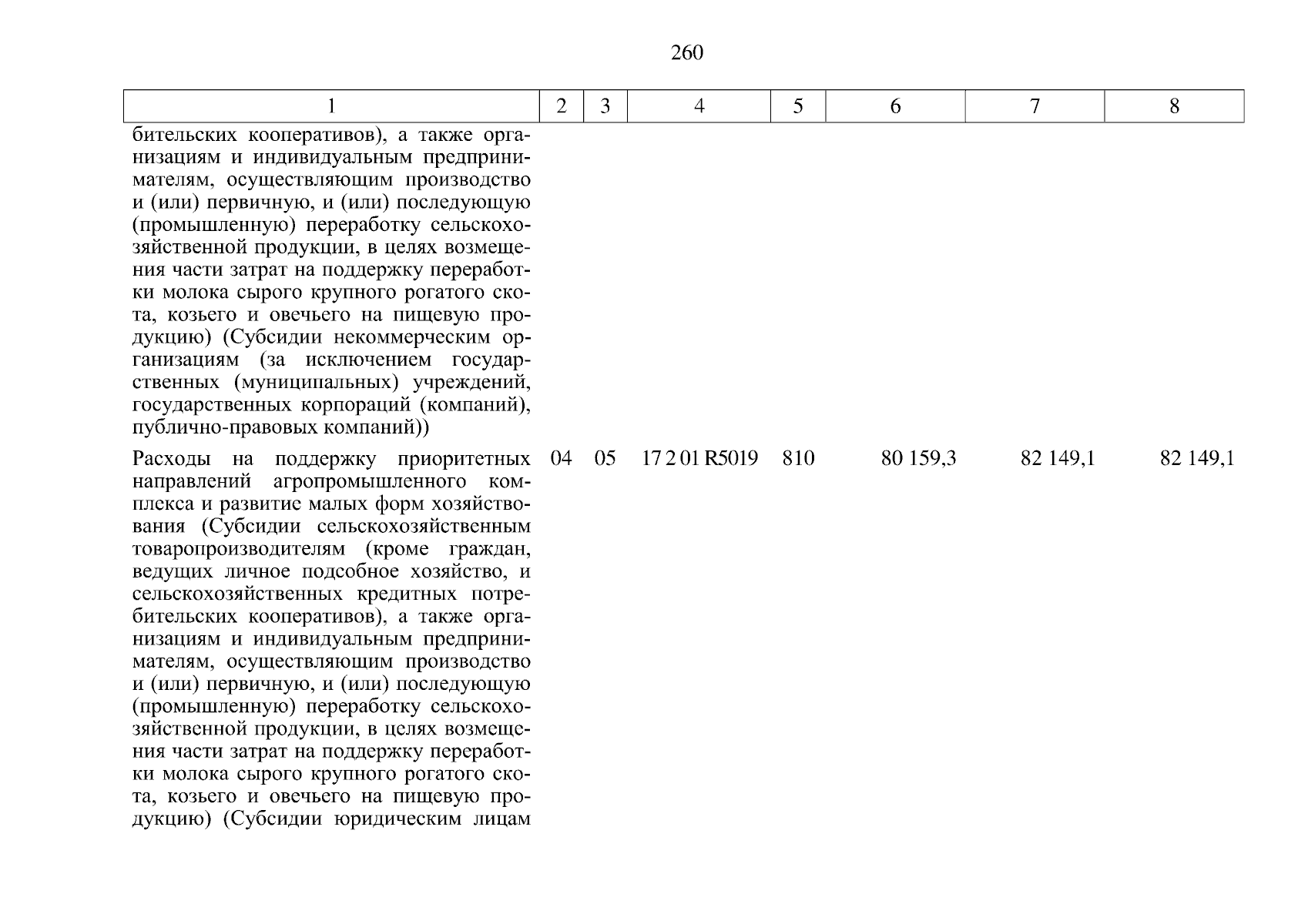 260

| 1 | 2 | 3 | 4 | 5 | 6 | 7 | 8 |
|---|---|---|---|---|---|---|---|
| бительских кооперативов), а также организациям и индивидуальным предпринимателям, осуществляющим производство и (или) первичную, и (или) последующую (промышленную) переработку сельскохозяйственной продукции, в целях возмещения части затрат на поддержку переработки молока сырого крупного рогатого скота, козьего и овечьего на пищевую продукцию) (Субсидии некоммерческим организациям (за исключением государственных (муниципальных) учреждений, государственных корпораций (компаний), публично-правовых компаний)) | | | | | | | |
| Расходы на поддержку приоритетных направлений агропромышленного комплекса и развитие малых форм хозяйствования (Субсидии сельскохозяйственным товаропроизводителям (кроме граждан, ведущих личное подсобное хозяйство, и сельскохозяйственных кредитных потребительских кооперативов), а также организациям и индивидуальным предпринимателям, осуществляющим производство и (или) первичную, и (или) последующую (промышленную) переработку сельскохозяйственной продукции, в целях возмещения части затрат на поддержку переработки молока сырого крупного рогатого скота, козьего и овечьего на пищевую продукцию) (Субсидии юридическим лицам | 04 | 05 | 17 2 01 R5019 | 810 | 80 159,3 | 82 149,1 | 82 149,1 |